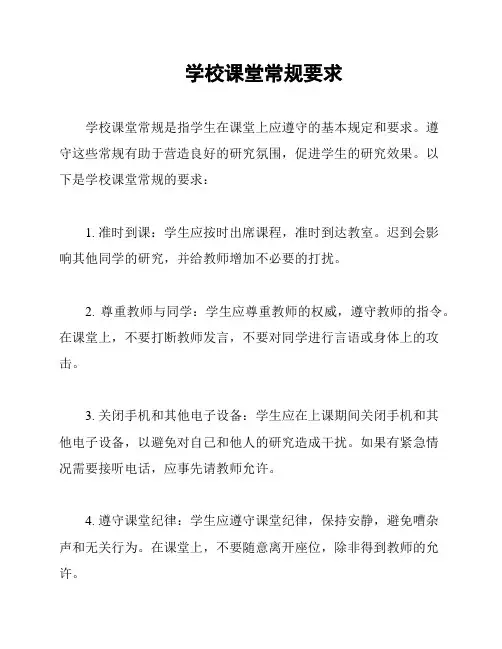 学校课堂常规要求

学校课堂常规是指学生在课堂上应遵守的基本规定和要求。遵守这些常规有助于营造良好的研究氛围，促进学生的研究效果。以下是学校课堂常规的要求：

1. 准时到课：学生应按时出席课程，准时到达教室。迟到会影响其他同学的研究，并给教师增加不必要的打扰。

2. 尊重教师与同学：学生应尊重教师的权威，遵守教师的指令。在课堂上，不要打断教师发言，不要对同学进行言语或身体上的攻击。

3. 关闭手机和其他电子设备：学生应在上课期间关闭手机和其他电子设备，以避免对自己和他人的研究造成干扰。如果有紧急情况需要接听电话，应事先请教师允许。

4. 遵守课堂纪律：学生应遵守课堂纪律，保持安静，避免嘈杂声和无关行为。在课堂上，不要随意离开座位，除非得到教师的允许。